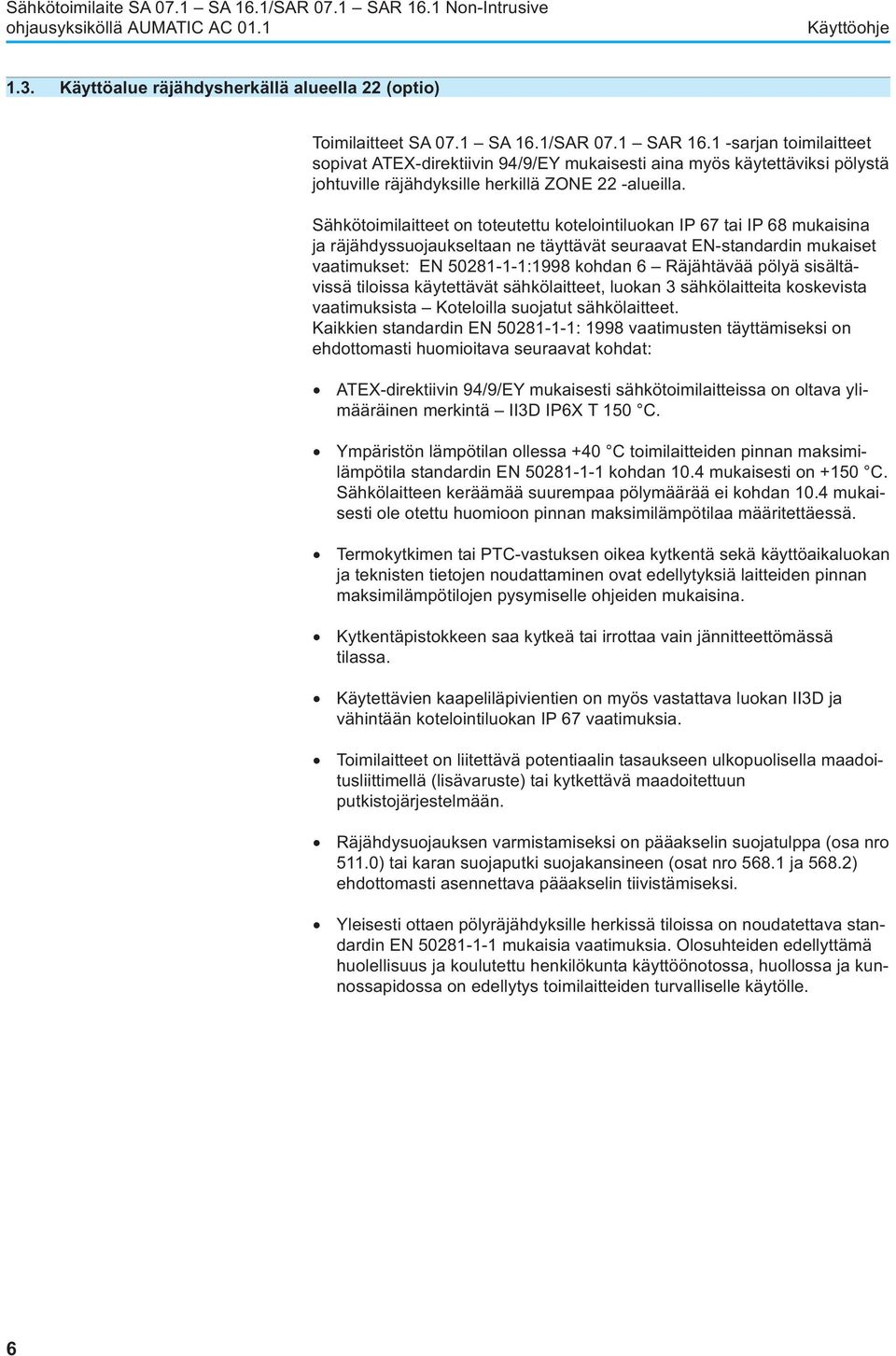 Sähkötoimilaite SA 07.1 – SA 16.1/SAR 07.1 – SAR 16.1 Non-Intrusive ohjausyksiköllä AUMATIC AC 01.1

Käyttöohje

1.3. Käyttöalue räjähdysherkällä alueella 22 (optio)

Toimilaitteet SA 07.1 – SA 16.1/SAR 07.1 – SAR 16.1 -sarjan toimilaitteet sopivat ATEX-direktiivin 94/9/EY mukaisesti aina myös käytettäviksi pölystä johtuville räjähdyksille herkillä ZONE 22 -alueilla.

Sähkötoimilaitteet on toteutettu kotelointiluokan IP 67 tai IP 68 mukaisina ja räjähdyssuojaukseltaan ne täyttävät seuraavat EN-standardin mukaiset vaatimukset: EN 50281-1-1:1998 kohdan 6 – Räjähtävää pölyä sisältävissä tiloissa käytettävät sähkölaitteet, luokan 3 sähkölaitteita koskevista vaatimuksista – Koteloilla suojatut sähkölaitteet.
Kaikkien standardin EN 50281-1-1: 1998 vaatimusten täyttämiseksi on ehdottomasti huomioitava seuraavat kohdat:

• ATEX-direktiivin 94/9/EY mukaisesti sähkötoimilaitteissa on oltava ylimääräinen merkintä – II3D IP6X T 150 °C.

• Ympäristön lämpötilan ollessa +40 °C toimilaitteiden pinnan maksimilämpötila standardin EN 50281-1-1 kohdan 10.4 mukaisesti on +150 °C. Sähkölaitteen keräämää suurempaa pölymäärää ei kohdan 10.4 mukaisesti ole otettu huomioon pinnan maksimilämpötilaa määritettäessä.

• Termokytkimen tai PTC-vastuksen oikea kytkentä sekä käyttöaikaluokan ja teknisten tietojen noudattaminen ovat edellytyksiä laitteiden pinnan maksimilämpötilojen pysymiselle ohjeiden mukaisina.

• Kytkentäpistokkeen saa kytkeä tai irrottaa vain jännitteettömässä tilassa.

• Käytettävien kaapeliläpivientien on myös vastattava luokan II3D ja vähintään kotelointiluokan IP 67 vaatimuksia.

• Toimilaitteet on liitettävä potentiaalin tasaukseen ulkopuolisella maadoitusliittimellä (lisävaruste) tai kytkettävä maadoitettuun putkistojärjestelmään.

• Räjähdysuojauksen varmistamiseksi on pääakselin suojatulppa (osa nro 511.0) tai karan suojaputki suojakansineen (osat nro 568.1 ja 568.2) ehdottomasti asennettava pääakselin tiivistämiseksi.

• Yleisesti ottaen pölyräjähdyksille herkissä tiloissa on noudatettava standardin EN 50281-1-1 mukaisia vaatimuksia. Olosuhteiden edellyttämä huolellisuus ja koulutettu henkilökunta käyttöönotossa, huollossa ja kunnossapidossa on edellytys toimilaitteiden turvalliselle käytölle.

6